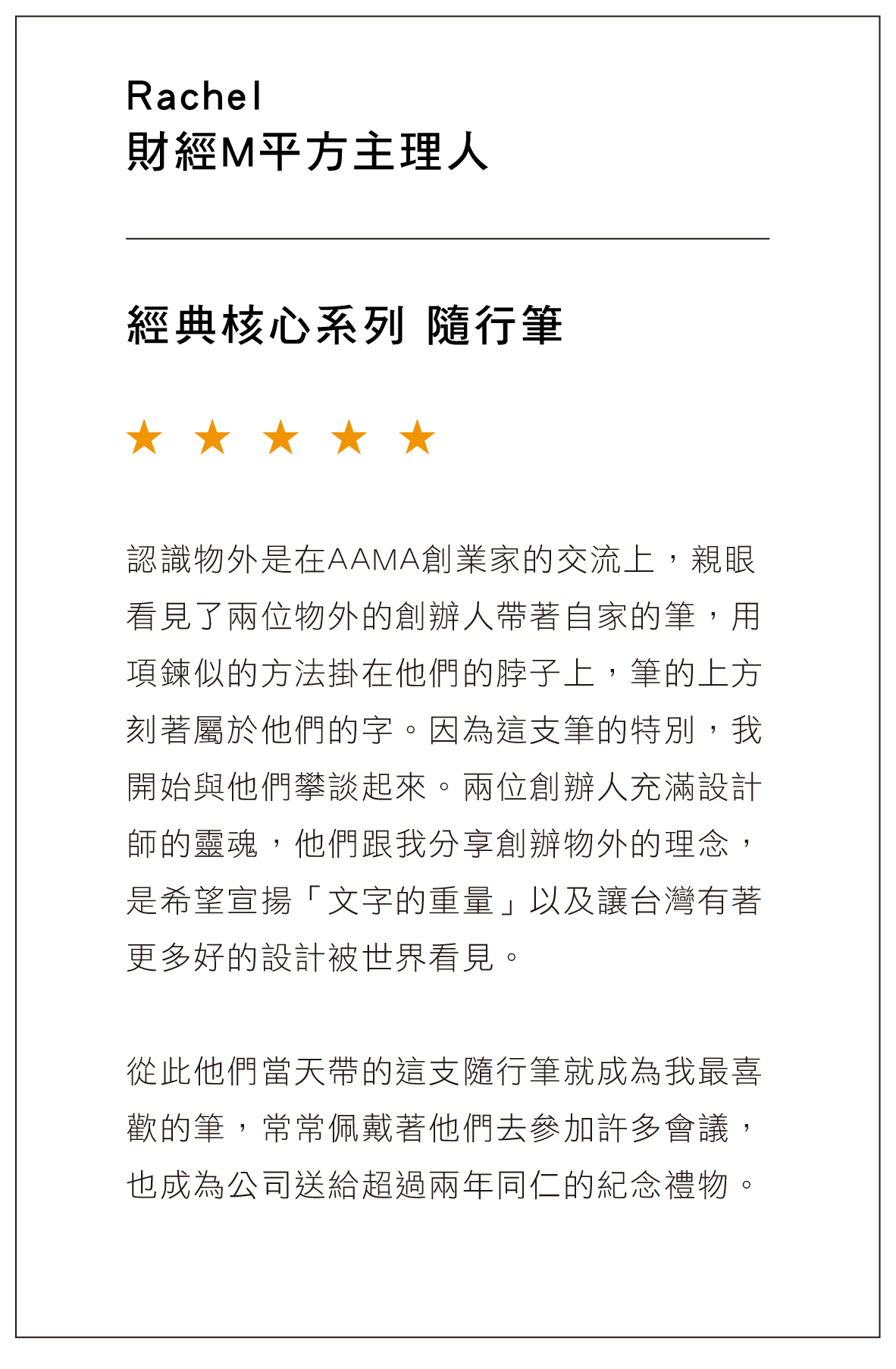 Rachel
財經M平方主理人

經典核心系列 隨行筆

★ ★ ★ ★ ★

認識物外是在AAMA創業家的交流上，親眼看見了兩位物外的創辦人帶著自家的筆，用項鍊似的方法掛在他們的脖子上，筆的上方刻著屬於他們的字。因為這支筆的特別，我開始與他們攀談起來。兩位創辦人充滿設計師的靈魂，他們跟我分享創辦物外的理念，是希望宣揚「文字的重量」以及讓台灣有著更多好的設計被世界看見。

從此他們當天帶的這支隨行筆就成為我最喜歡的筆，常常佩戴著他們去參加許多會議，也成為公司送給超過兩年同仁的紀念禮物。